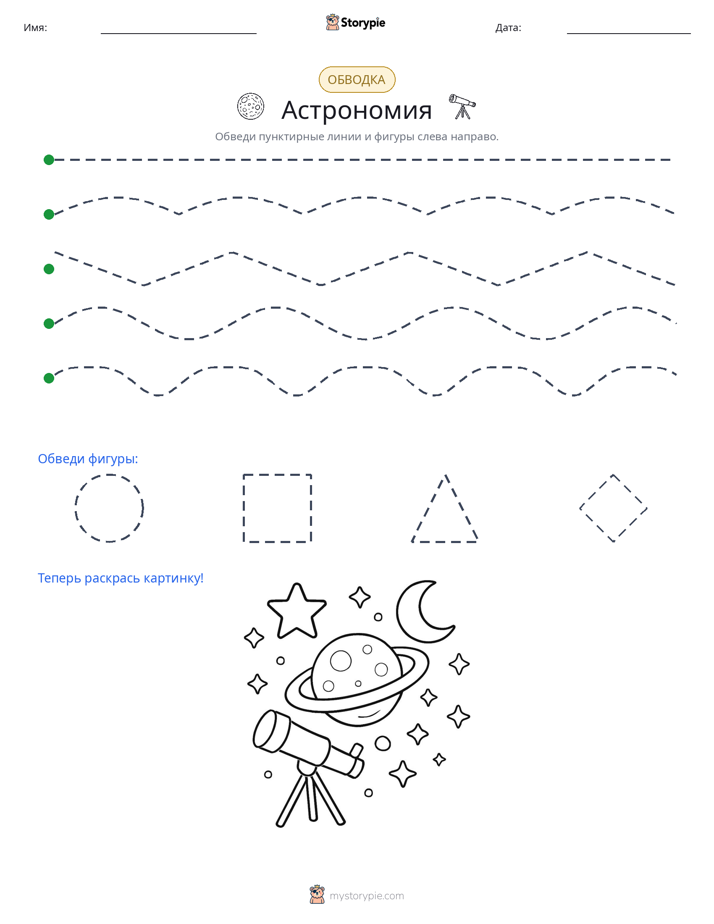 Имя: ____ Storypie Дата: ____

ОБВОДКА

Астрономия

Обведи пунктирные линии и фигуры слева направо.

Обведи фигуры:

Теперь раскрась картинку!

mystorypie.com